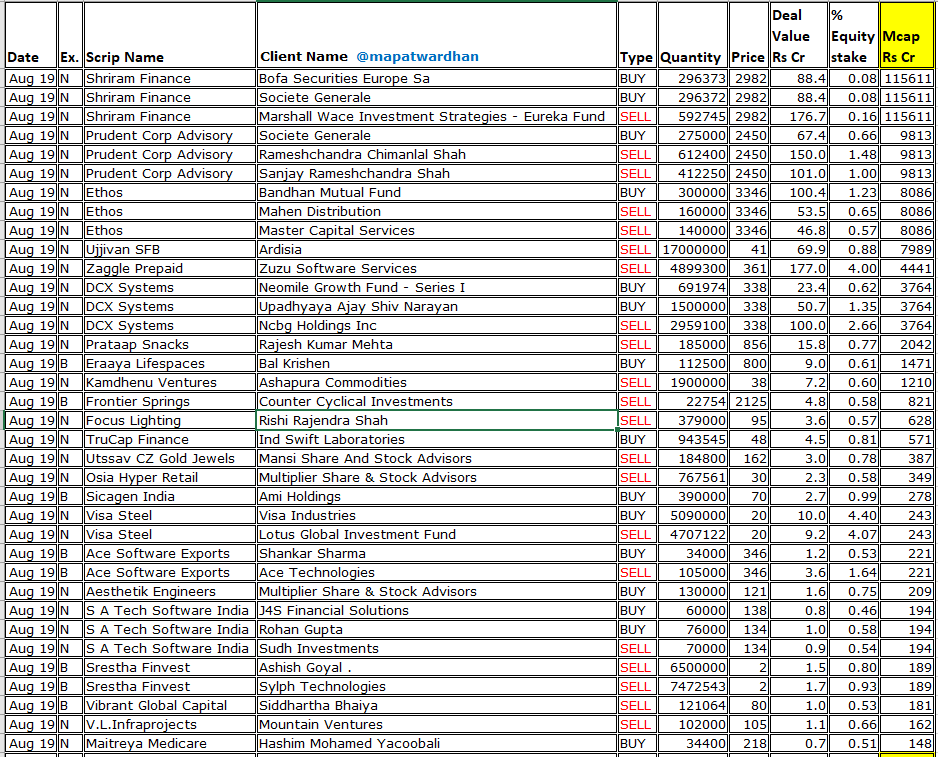 | Date | Ex. | Scrip Name | Client Name @mapatwardhan | Type | Quantity | Price | Deal Value Rs Cr | % Equity stake | Mcap Rs Cr |
|---|---|---|---|---|---|---|---|---|---|
| Aug 19 | N | Shriram Finance | Bofa Securities Europe Sa | BUY | 296373 | 2982 | 88.4 | 0.08 | 115611 |
| Aug 19 | N | Shriram Finance | Societe Generale | BUY | 296372 | 2982 | 88.4 | 0.08 | 115611 |
| Aug 19 | N | Shriram Finance | Marshall Wace Investment Strategies - Eureka Fund | SELL | 592745 | 2982 | 176.7 | 0.16 | 115611 |
| Aug 19 | N | Prudent Corp Advisory | Societe Generale | BUY | 275000 | 2450 | 67.4 | 0.66 | 9813 |
| Aug 19 | N | Prudent Corp Advisory | Rameshchandra Chimanlal Shah | SELL | 612400 | 2450 | 150.0 | 1.48 | 9813 |
| Aug 19 | N | Prudent Corp Advisory | Sanjay Rameshchandra Shah | SELL | 412250 | 2450 | 101.0 | 1.00 | 9813 |
| Aug 19 | N | Ethos | Bandhan Mutual Fund | BUY | 300000 | 3346 | 100.4 | 1.23 | 8086 |
| Aug 19 | N | Ethos | Mahen Distribution | SELL | 160000 | 3346 | 53.5 | 0.65 | 8086 |
| Aug 19 | N | Ethos | Master Capital Services | SELL | 140000 | 3346 | 46.8 | 0.57 | 8086 |
| Aug 19 | N | Ujjivan SFB | Ardisia | SELL | 17000000 | 41 | 69.9 | 0.88 | 7989 |
| Aug 19 | N | Zaggle Prepaid | Zuzu Software Services | SELL | 4899300 | 361 | 177.0 | 4.00 | 4441 |
| Aug 19 | N | DCX Systems | Neomile Growth Fund - Series I | BUY | 691974 | 338 | 23.4 | 0.62 | 3764 |
| Aug 19 | N | DCX Systems | Upadhyaya Ajay Shiv Narayan | BUY | 1500000 | 338 | 50.7 | 1.35 | 3764 |
| Aug 19 | N | DCX Systems | Ncbg Holdings Inc | SELL | 2959100 | 338 | 100.0 | 2.66 | 3764 |
| Aug 19 | N | Prataap Snacks | Rajesh Kumar Mehta | SELL | 185000 | 856 | 15.8 | 0.77 | 2042 |
| Aug 19 | B | Eraaya Lifespaces | Bal Krishen | BUY | 112500 | 800 | 9.0 | 0.61 | 1471 |
| Aug 19 | N | Kamdhenu Ventures | Ashapura Commodities | SELL | 1900000 | 38 | 7.2 | 0.60 | 1210 |
| Aug 19 | B | Frontier Springs | Counter Cyclical Investments | SELL | 22754 | 2125 | 4.8 | 0.58 | 821 |
| Aug 19 | N | Focus Lighting | Rishi Rajendra Shah | SELL | 379000 | 95 | 3.6 | 0.57 | 628 |
| Aug 19 | N | TruCap Finance | Ind Swift Laboratories | BUY | 943545 | 48 | 4.5 | 0.81 | 571 |
| Aug 19 | N | Utssav CZ Gold Jewels | Mansi Share And Stock Advisors | SELL | 184800 | 162 | 3.0 | 0.78 | 387 |
| Aug 19 | N | Osia Hyper Retail | Multiplier Share & Stock Advisors | SELL | 767561 | 30 | 2.3 | 0.58 | 349 |
| Aug 19 | B | Sicagen India | Ami Holdings | BUY | 390000 | 70 | 2.7 | 0.99 | 278 |
| Aug 19 | N | Visa Steel | Visa Industries | BUY | 5090000 | 20 | 10.0 | 4.40 | 243 |
| Aug 19 | N | Visa Steel | Lotus Global Investment Fund | SELL | 4707122 | 20 | 9.2 | 4.07 | 243 |
| Aug 19 | B | Ace Software Exports | Shankar Sharma | BUY | 34000 | 346 | 1.2 | 0.53 | 221 |
| Aug 19 | B | Ace Software Exports | Ace Technologies | SELL | 105000 | 346 | 3.6 | 1.64 | 221 |
| Aug 19 | N | Aesthetik Engineers | Multiplier Share & Stock Advisors | BUY | 130000 | 121 | 1.6 | 0.75 | 209 |
| Aug 19 | N | S A Tech Software India | J4S Financial Solutions | BUY | 60000 | 138 | 0.8 | 0.46 | 194 |
| Aug 19 | N | S A Tech Software India | Rohan Gupta | BUY | 76000 | 134 | 1.0 | 0.58 | 194 |
| Aug 19 | N | S A Tech Software India | Sudh Investments | SELL | 70000 | 134 | 0.9 | 0.54 | 194 |
| Aug 19 | B | Srestha Finvest | Ashish Goyal . | SELL | 6500000 | 2 | 1.5 | 0.80 | 189 |
| Aug 19 | B | Srestha Finvest | Sylph Technologies | SELL | 7472543 | 2 | 1.7 | 0.93 | 189 |
| Aug 19 | B | Vibrant Global Capital | Siddhartha Bhaiya | SELL | 121064 | 80 | 1.0 | 0.53 | 181 |
| Aug 19 | N | V.L.Infraprojects | Mountain Ventures | SELL | 102000 | 105 | 1.1 | 0.66 | 162 |
| Aug 19 | N | Maitreya Medicare | Hashim Mohamed Yacoobali | BUY | 34400 | 218 | 0.7 | 0.51 | 148 |